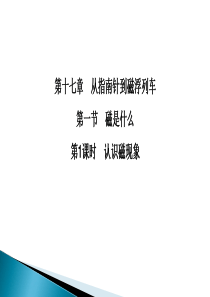 第十七章　从指南针到磁浮列车

第一节　磁是什么

第1课时　认识磁现象